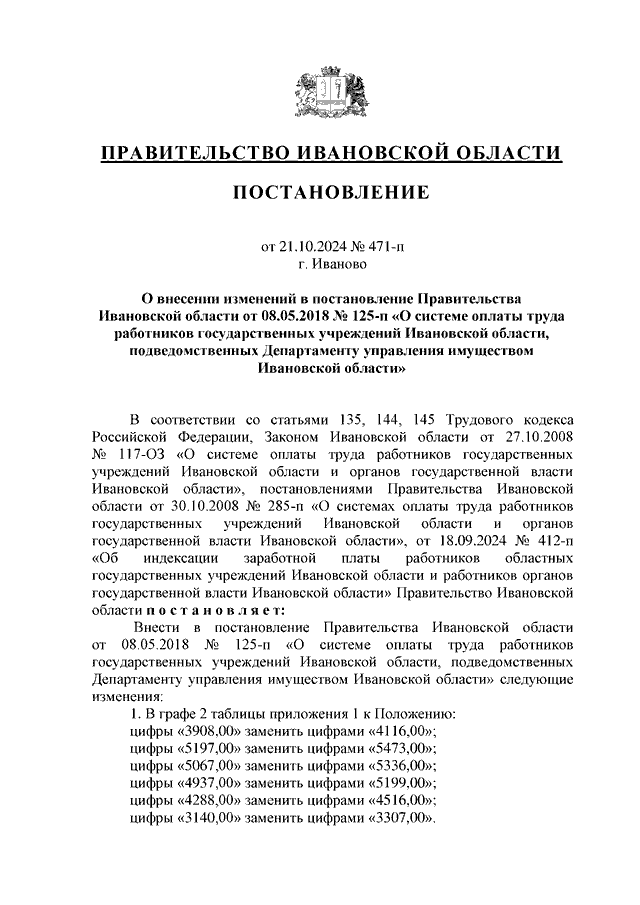 ПРАВИТЕЛЬСТВО ИВАНОВСКОЙ ОБЛАСТИ

ПОСТАНОВЛЕНИЕ

от 21.10.2024 № 471-п
г. Иваново

О внесении изменений в постановление Правительства Ивановской области от 08.05.2018 № 125-п «О системе оплаты труда работников государственных учреждений Ивановской области, подведомственных Департаменту управления имуществом Ивановской области»

В соответствии со статьями 135, 144, 145 Трудового кодекса Российской Федерации, Законом Ивановской области от 27.10.2008 № 117-ОЗ «О системе оплаты труда работников государственных учреждений Ивановской области и органов государственной власти Ивановской области», постановлениями Правительства Ивановской области от 30.10.2008 № 285-п «О системах оплаты труда работников государственных учреждений Ивановской области и органов государственной власти Ивановской области», от 18.09.2024 № 412-п «Об индексации заработной платы работников областных государственных учреждений Ивановской области и работников органов государственной власти Ивановской области» Правительство Ивановской области п о с т а н о в л я е т:

Внести в постановление Правительства Ивановской области от 08.05.2018 № 125-п «О системе оплаты труда работников государственных учреждений Ивановской области, подведомственных Департаменту управления имуществом Ивановской области» следующие изменения:

1. В графе 2 таблицы приложения 1 к Положению:
цифры «3908,00» заменить цифрами «4116,00»;
цифры «5197,00» заменить цифрами «5473,00»;
цифры «5067,00» заменить цифрами «5336,00»;
цифры «4937,00» заменить цифрами «5199,00»;
цифры «4288,00» заменить цифрами «4516,00»;
цифры «3140,00» заменить цифрами «3307,00».